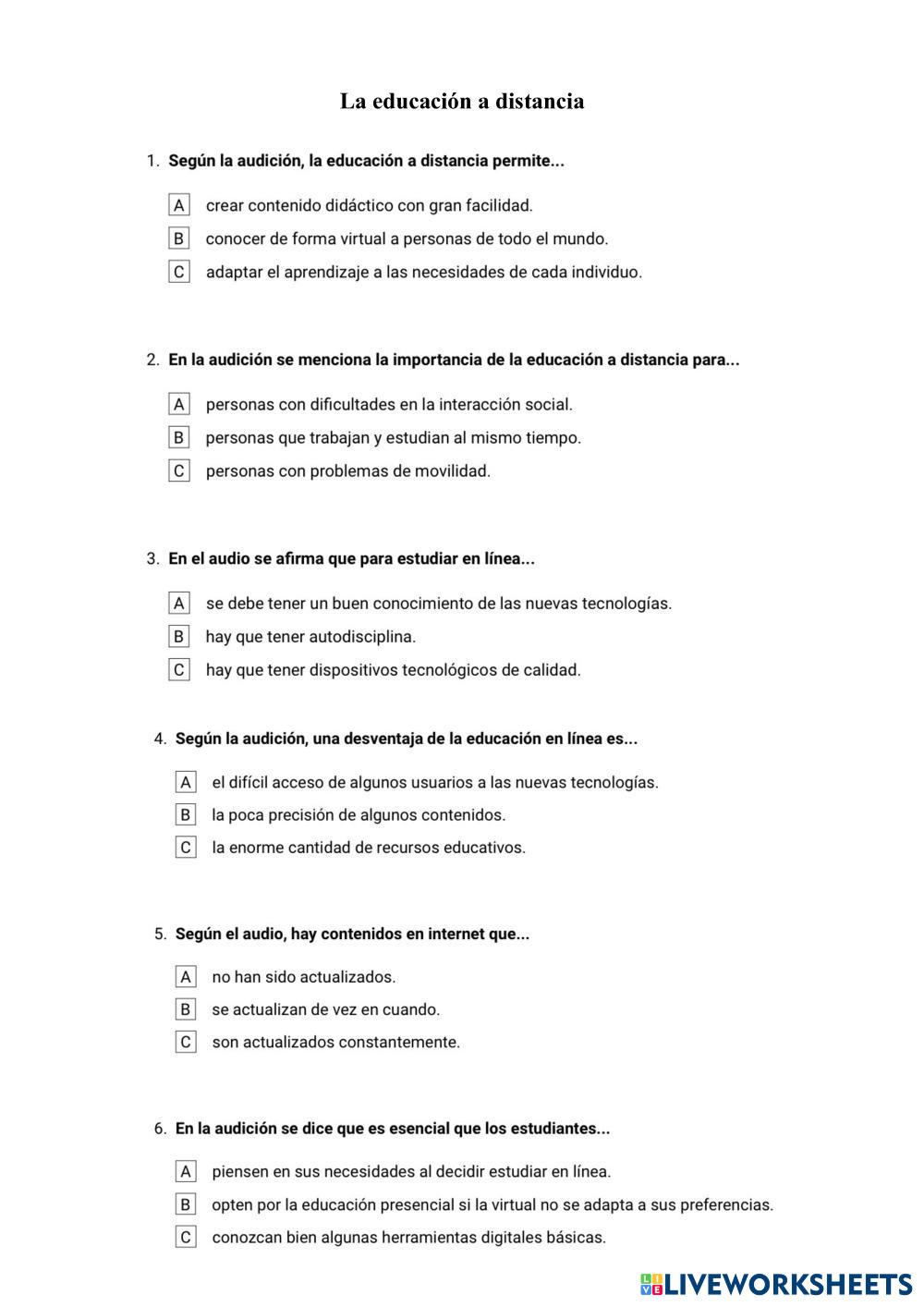 La educación a distancia

1. Según la audición, la educación a distancia permite...

A crear contenido didáctico con gran facilidad.

B conocer de forma virtual a personas de todo el mundo.

C adaptar el aprendizaje a las necesidades de cada individuo.

2. En la audición se menciona la importancia de la educación a distancia para...

A personas con dificultades en la interacción social.

B personas que trabajan y estudian al mismo tiempo.

C personas con problemas de movilidad.

3. En el audio se afirma que para estudiar en línea...

A se debe tener un buen conocimiento de las nuevas tecnologías.

B hay que tener autodisciplina.

C hay que tener dispositivos tecnológicos de calidad.

4. Según la audición, una desventaja de la educación en línea es...

A el difícil acceso de algunos usuarios a las nuevas tecnologías.

B la poca precisión de algunos contenidos.

C la enorme cantidad de recursos educativos.

5. Según el audio, hay contenidos en internet que...

A no han sido actualizados.

B se actualizan de vez en cuando.

C son actualizados constantemente.

6. En la audición se dice que es esencial que los estudiantes...

A piensen en sus necesidades al decidir estudiar en línea.

B opten por la educación presencial si la virtual no se adapta a sus preferencias.

C conozcan bien algunas herramientas digitales básicas.

LIVEWORKSHEETS